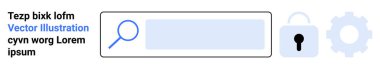 Tezp bixk lofm
Vector Illustration
cyvn worg Lorem
ipsum